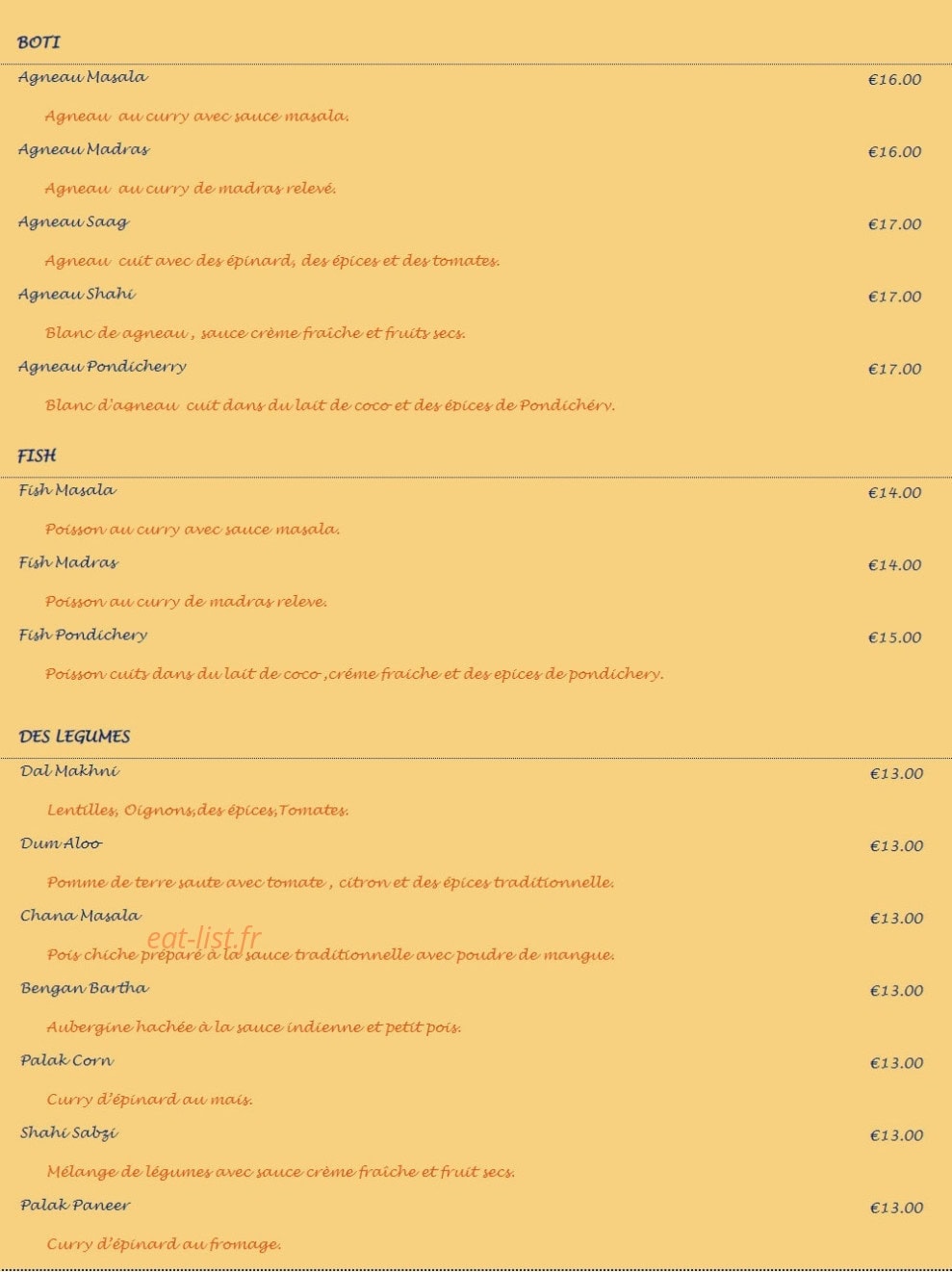 BOTI

Agneau Masala €16.00

Agneau au curry avec sauce masala.

Agneau Madras €16.00

Agneau au curry de madras relevé.

Agneau Saag €17.00

Agneau cuit avec des épinard, des épices et des tomates.

Agneau Shahi €17.00

Blanc de agneau , sauce crème fraiche et fruits secs.

Agneau Pondicherry €17.00

Blanc d'agneau cuit dans du lait de coco et des épices de Pondichéry.

FISH

Fish Masala €14.00

Poisson au curry avec sauce masala.

Fish Madras €14.00

Poisson au curry de madras releve.

Fish Pondichery €15.00

Poisson cuits dans du lait de coco ,créme fraiche et des epices de pondichery.

DES LEGUMES

Dal Makhni €13.00

Lentilles, Oignons,des épices,Tomates.

Dum Aloo €13.00

Pomme de terre saute avec tomate , citron et des épices traditionnelle.

Chana Masala €13.00

eat-list.fr

Pois chiche préparé à la sauce traditionnelle avec poudre de mangue.

Bengan Bartha €13.00

Aubergine hachée à la sauce indienne et petit pois.

Palak Corn €13.00

Curry d'épinard au mais.

Shahi Sabzi €13.00

Mélange de légumes avec sauce crème fraiche et fruit secs.

Palak Paneer €13.00

Curry d'épinard au fromage.